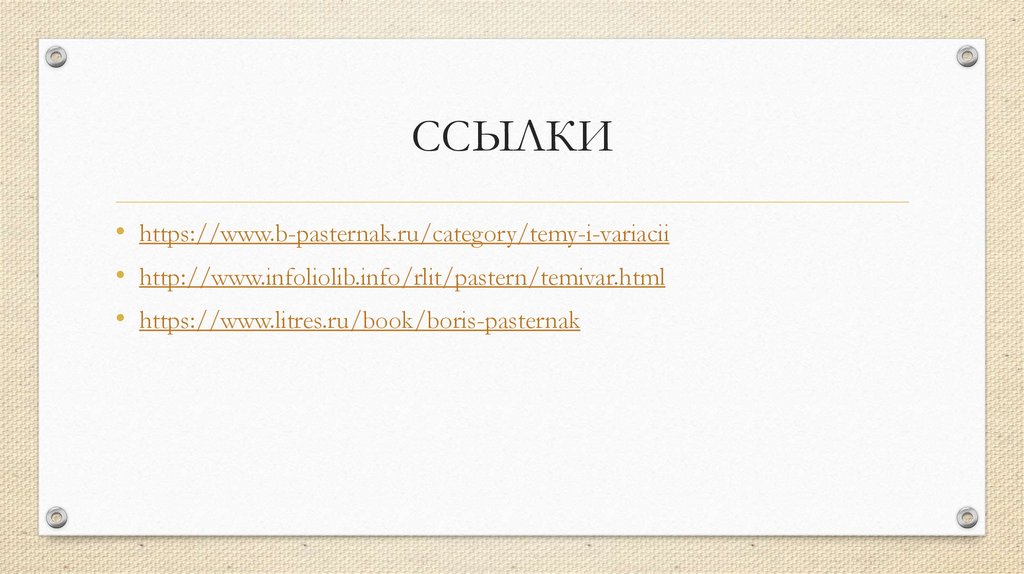 ССЫЛКИ

• https://www.b-pasternak.ru/category/temy-i-variacii
• http://www.infoliolib.info/rlit/pastern/temivar.html
• https://www.litres.ru/book/boris-pasternak